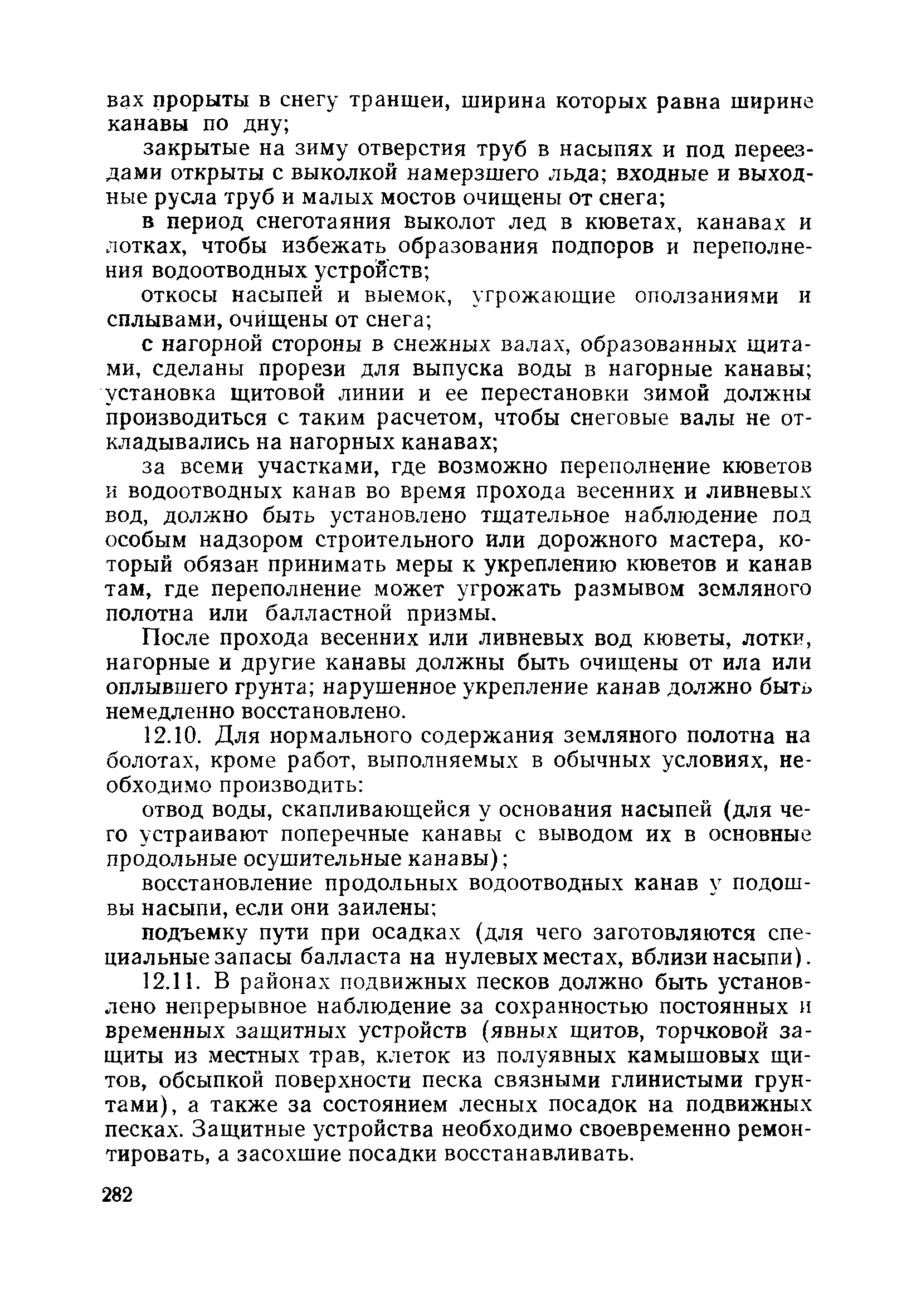 вах прорыты в снегу траншеи, ширина которых равна ширине канавы по дну;

закрытые на зиму отверстия труб в насыпях и под переездами открыты с выколкой намерзшего льда; входные и выходные русла труб и малых мостов очищены от снега;

в период снеготаяния выколот лед в кюветах, канавах и лотках, чтобы избежать образования подпоров и переполнения водоотводных устройств;

откосы насыпей и выемок, угрожающие оползаниями и сплывами, очищены от снега;

с нагорной стороны в снежных валах, образованных щитами, сделаны прорези для выпуска воды в нагорные канавы; установка щитовой линии и ее перестановки зимой должны производиться с таким расчетом, чтобы снеговые валы не откладывались на нагорных канавах;

за всеми участками, где возможно переполнение кюветов и водоотводных канав во время прохода весенних и ливневых вод, должно быть установлено тщательное наблюдение под особым надзором строительного или дорожного мастера, который обязан принимать меры к укреплению кюветов и канав там, где переполнение может угрожать размывом земляного полотна или балластной призмы.

После прохода весенних или ливневых вод кюветы, лотки, нагорные и другие канавы должны быть очищены от ила или оплывшего грунта; нарушенное укрепление канав должно быть немедленно восстановлено.

12.10. Для нормального содержания земляного полотна на болотах, кроме работ, выполняемых в обычных условиях, необходимо производить:

отвод воды, скапливающейся у основания насыпей (для чего устраивают поперечные канавы с выводом их в основные продольные осушительные канавы);

восстановление продольных водоотводных канав у подошвы насыпи, если они заилены;

подъемку пути при осадках (для чего заготовляются специальные запасы балласта на нулевых местах, вблизи насыпи).

12.11. В районах подвижных песков должно быть установлено непрерывное наблюдение за сохранностью постоянных и временных защитных устройств (явных щитов, торчковой защиты из местных трав, клеток из полуявных камышовых щитов, обсыпкой поверхности песка связными глинистыми грунтами), а также за состоянием лесных посадок на подвижных песках. Защитные устройства необходимо своевременно ремонтировать, а засохшие посадки восстанавливать.

282